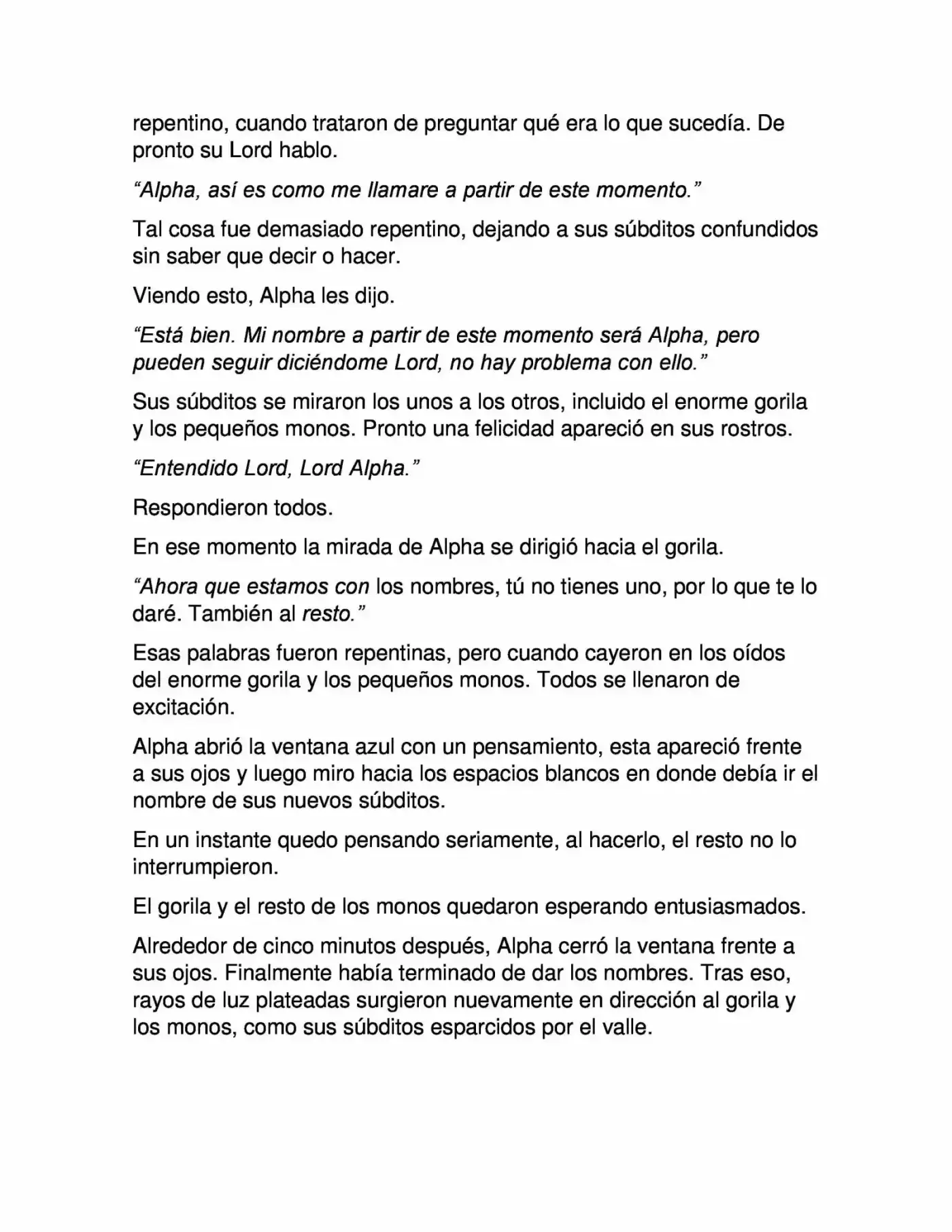 repentino, cuando trataron de preguntar qué era lo que sucedía. De pronto su Lord hablo.

"Alpha, así es como me llamare a partir de este momento."

Tal cosa fue demasiado repentino, dejando a sus súbditos confundidos sin saber que decir o hacer.

Viendo esto, Alpha les dijo.

"Está bien. Mi nombre a partir de este momento será Alpha, pero pueden seguir diciéndome Lord, no hay problema con ello."

Sus súbditos se miraron los unos a los otros, incluido el enorme gorila y los pequeños monos. Pronto una felicidad apareció en sus rostros.

"Entendido Lord, Lord Alpha."

Respondieron todos.

En ese momento la mirada de Alpha se dirigió hacia el gorila.

"Ahora que estamos con los nombres, tú no tienes uno, por lo que te lo daré. También al resto."

Esas palabras fueron repentinas, pero cuando cayeron en los oídos del enorme gorila y los pequeños monos. Todos se llenaron de excitación.

Alpha abrió la ventana azul con un pensamiento, esta apareció frente a sus ojos y luego miro hacia los espacios blancos en donde debía ir el nombre de sus nuevos súbditos.

En un instante quedo pensando seriamente, al hacerlo, el resto no lo interrumpieron.

El gorila y el resto de los monos quedaron esperando entusiasmados.

Alrededor de cinco minutos después, Alpha cerró la ventana frente a sus ojos. Finalmente había terminado de dar los nombres. Tras eso, rayos de luz plateadas surgieron nuevamente en dirección al gorila y los monos, como sus súbditos esparcidos por el valle.